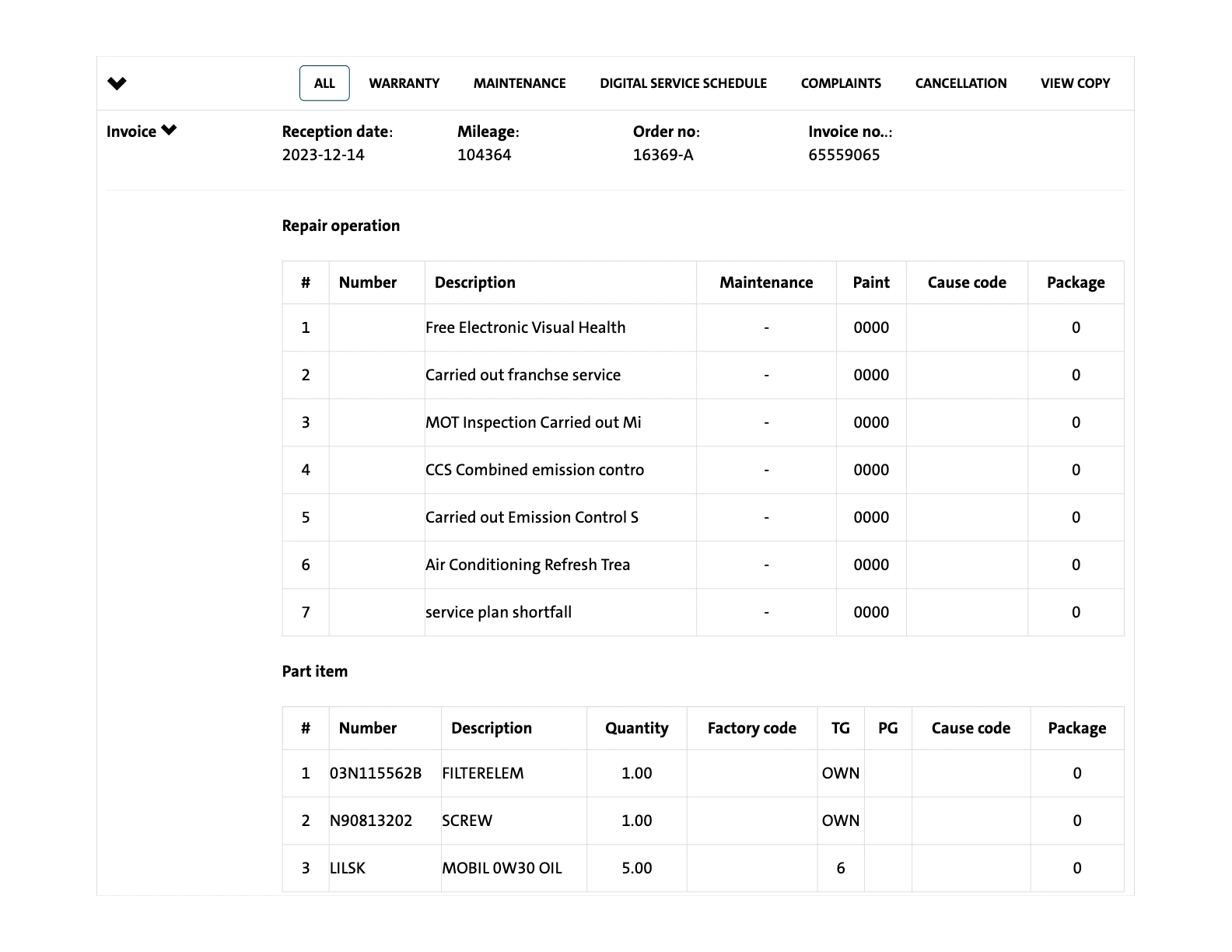 ALL WARRANTY MAINTENANCE DIGITAL SERVICE SCHEDULE COMPLAINTS CANCELLATION VIEW COPY

Invoice

Reception date:
2023-12-14

Mileage:
104364

Order no:
16369-A

Invoice no..:
65559065

Repair operation

| # | Number | Description | Maintenance | Paint | Cause code | Package |
|---|---|---|---|---|---|---|
| 1 | | Free Electronic Visual Health | - | 0000 | | 0 |
| 2 | | Carried out franchse service | - | 0000 | | 0 |
| 3 | | MOT Inspection Carried out Mi | - | 0000 | | 0 |
| 4 | | CCS Combined emission contro | - | 0000 | | 0 |
| 5 | | Carried out Emission Control S | - | 0000 | | 0 |
| 6 | | Air Conditioning Refresh Trea | - | 0000 | | 0 |
| 7 | | service plan shortfall | - | 0000 | | 0 |

Part item

| # | Number | Description | Quantity | Factory code | TG | PG | Cause code | Package |
|---|---|---|---|---|---|---|---|---|
| 1 | 03N115562B | FILTERELEM | 1.00 | | OWN | | | 0 |
| 2 | N90813202 | SCREW | 1.00 | | OWN | | | 0 |
| 3 | LILSK | MOBIL 0W30 OIL | 5.00 | | 6 | | | 0 |